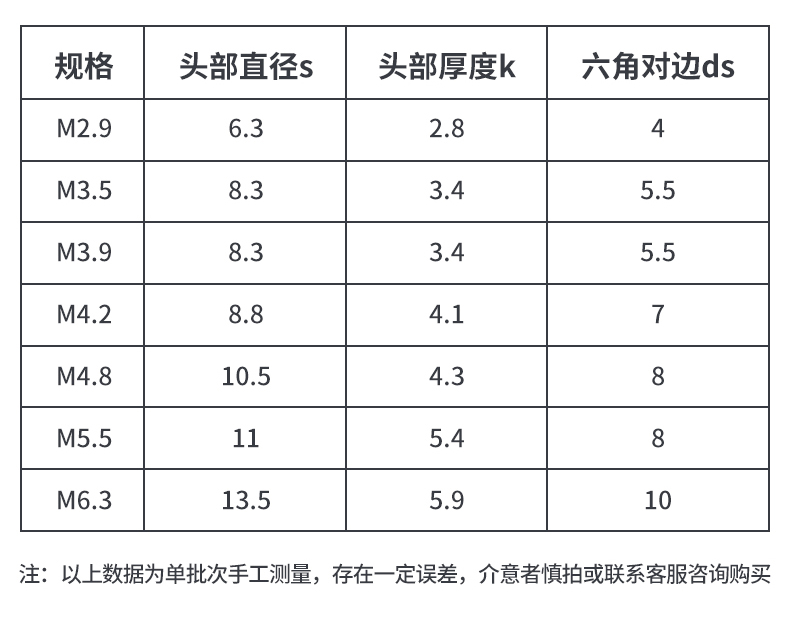 | 规格 | 头部直径s | 头部厚度k | 六角对边ds |
|---|---|---|---|
| M2.9 | 6.3 | 2.8 | 4 |
| M3.5 | 8.3 | 3.4 | 5.5 |
| M3.9 | 8.3 | 3.4 | 5.5 |
| M4.2 | 8.8 | 4.1 | 7 |
| M4.8 | 10.5 | 4.3 | 8 |
| M5.5 | 11 | 5.4 | 8 |
| M6.3 | 13.5 | 5.9 | 10 |

注：以上数据为单批次手工测量，存在一定误差，介意者慎拍或联系客服咨询购买